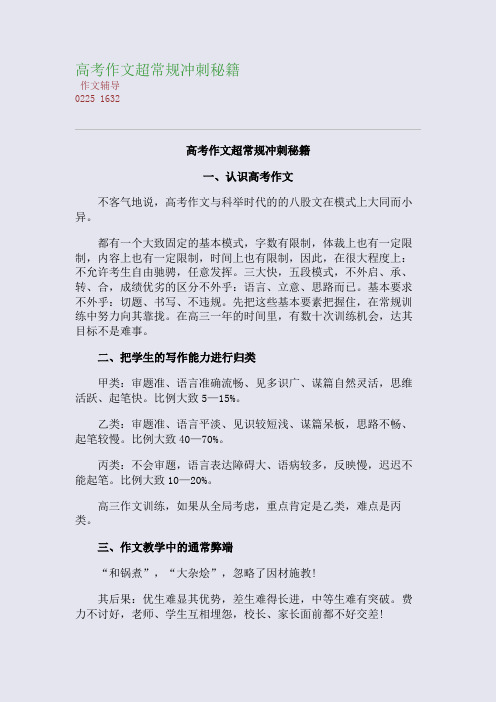 高考作文超常规冲刺秘籍
作文辅导
0225 1632

高考作文超常规冲刺秘籍

一、认识高考作文

不客气地说，高考作文与科举时代的的八股文在模式上大同而小异。

都有一个大致固定的基本模式，字数有限制，体裁上也有一定限制，内容上也有一定限制，时间上也有限制，因此，在很大程度上：不允许考生自由驰骋，任意发挥。三大快，五段模式，不外启、承、转、合，成绩优劣的区分不外乎：语言、立意、思路而已。基本要求不外乎：切题、书写、不违规。先把这些基本要素把握住，在常规训练中努力向其靠拢。在高三一年的时间里，有数十次训练机会，达其目标不是难事。

二、把学生的写作能力进行归类

甲类：审题准、语言准确流畅、见多识广、谋篇自然灵活，思维活跃、起笔快。比例大致 5—15%。

乙类：审题准、语言平淡、见识较短浅、谋篇呆板，思路不畅、起笔较慢。比例大致 40—70%。

丙类：不会审题，语言表达障碍大、语病较多，反映慢，迟迟不能起笔。比例大致 10—20%。

高三作文训练，如果从全局考虑，重点肯定是乙类，难点是丙类。

三、作文教学中的通常弊端

“和锅煮”，“大杂烩”，忽略了因材施教！

其后果：优生难显其优势，差生难得长进，中等生难有突破。费力不讨好，老师、学生互相埋怨，校长、家长面前都不好交差！